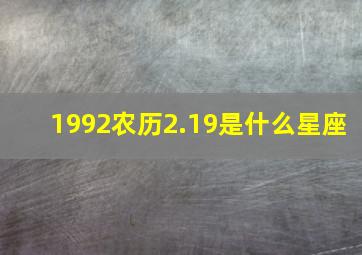 1992农历2.19是什么星座